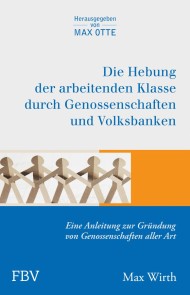 Herausgegeben von MAX OTTE

Die Hebung der arbeitenden Klasse durch Genossenschaften und Volksbanken

Eine Anleitung zur Gründung von Genossenschaften aller Art

FBV

Max Wirth